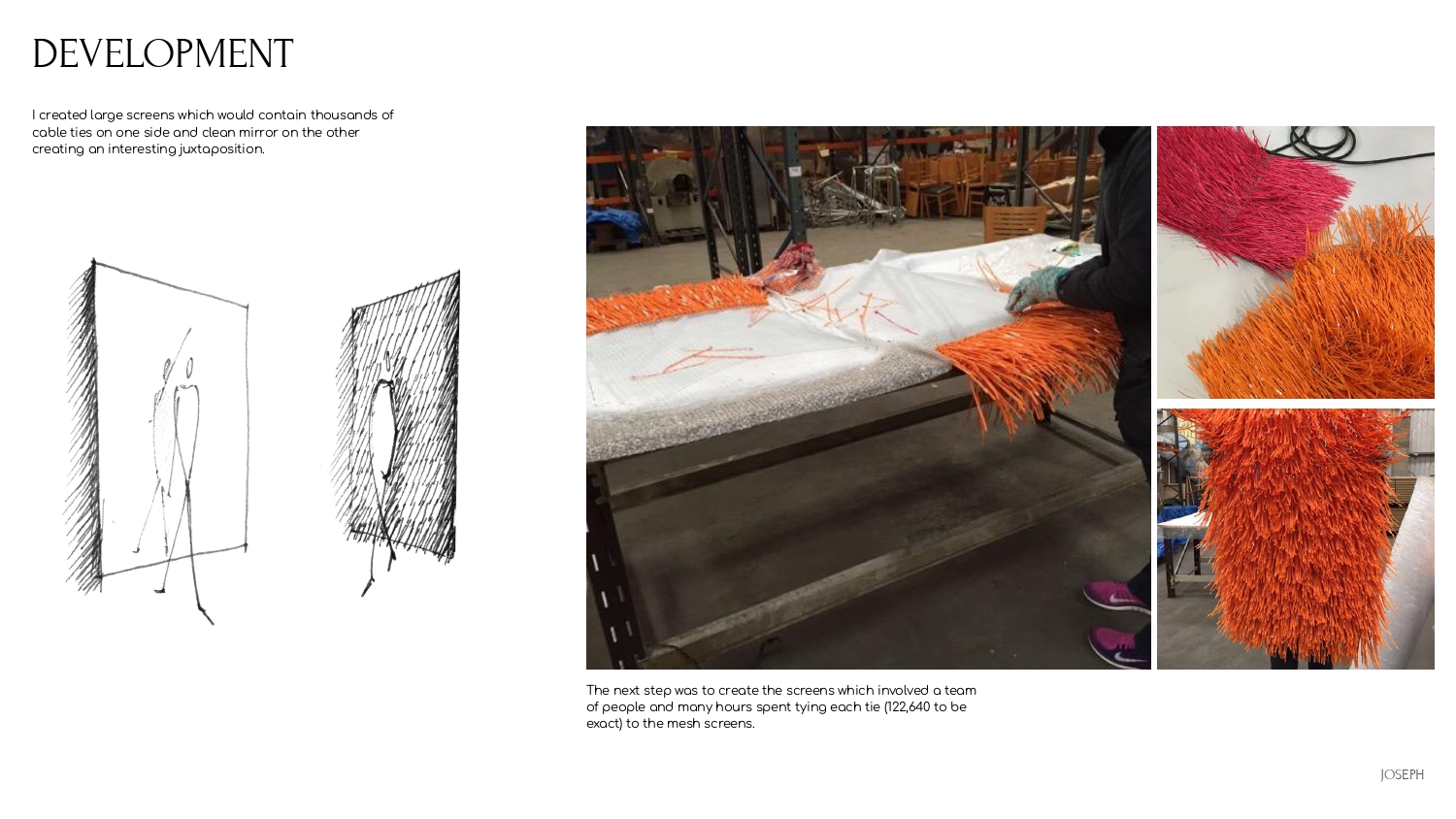 DEVELOPMENT

I created large screens which would contain thousands of cable ties on one side and clean mirror on the other creating an interesting juxtaposition.

The next step was to create the screens which involved a team of people and many hours spent tying each tie (122,640 to be exact) to the mesh screens.

JOSEPH